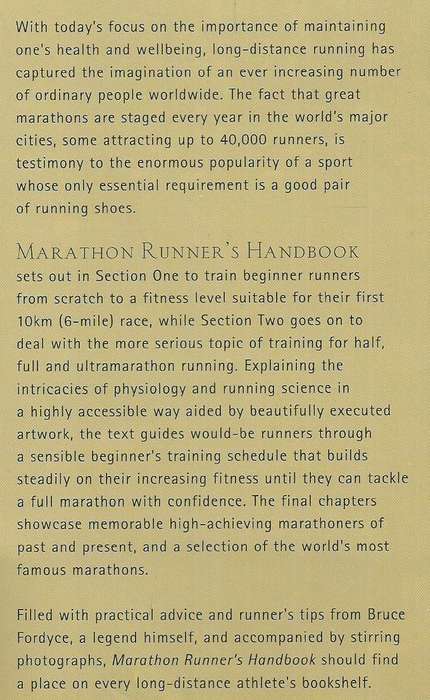 With today's focus on the importance of maintaining one's health and wellbeing, long-distance running has captured the imagination of an ever increasing number of ordinary people worldwide. The fact that great marathons are staged every year in the world's major cities, some attracting up to 40,000 runners, is testimony to the enormous popularity of a sport whose only essential requirement is a good pair of running shoes.

MARATHON RUNNER'S HANDBOOK sets out in Section One to train beginner runners from scratch to a fitness level suitable for their first 10km (6-mile) race, while Section Two goes on to deal with the more serious topic of training for half, full and ultramarathon running. Explaining the intricacies of physiology and running science in a highly accessible way aided by beautifully executed artwork, the text guides would-be runners through a sensible beginner's training schedule that builds steadily on their increasing fitness until they can tackle a full marathon with confidence. The final chapters showcase memorable high-achieving marathoners of past and present, and a selection of the world's most famous marathons.

Filled with practical advice and runner's tips from Bruce Fordyce, a legend himself, and accompanied by stirring photographs, Marathon Runner's Handbook should find a place on every long-distance athlete's bookshelf.